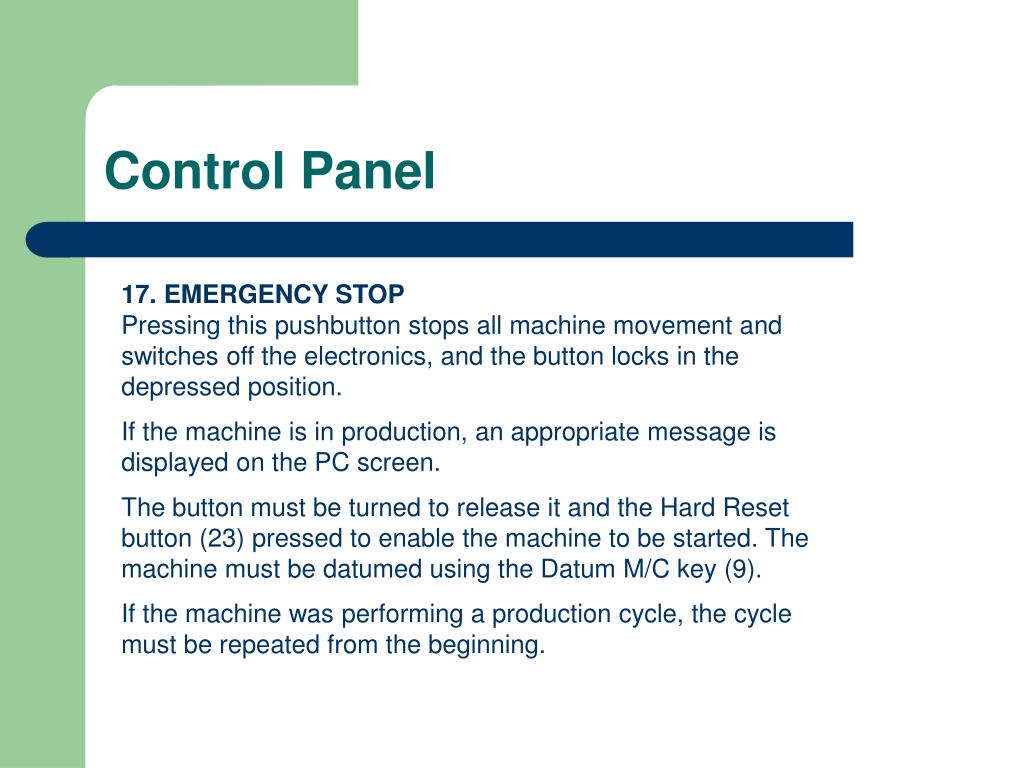 Control Panel

17. EMERGENCY STOP
Pressing this pushbutton stops all machine movement and switches off the electronics, and the button locks in the depressed position.

If the machine is in production, an appropriate message is displayed on the PC screen.

The button must be turned to release it and the Hard Reset button (23) pressed to enable the machine to be started. The machine must be datumed using the Datum M/C key (9).

If the machine was performing a production cycle, the cycle must be repeated from the beginning.